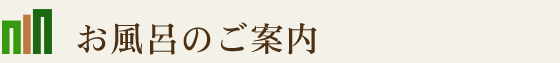 お風呂のご案内